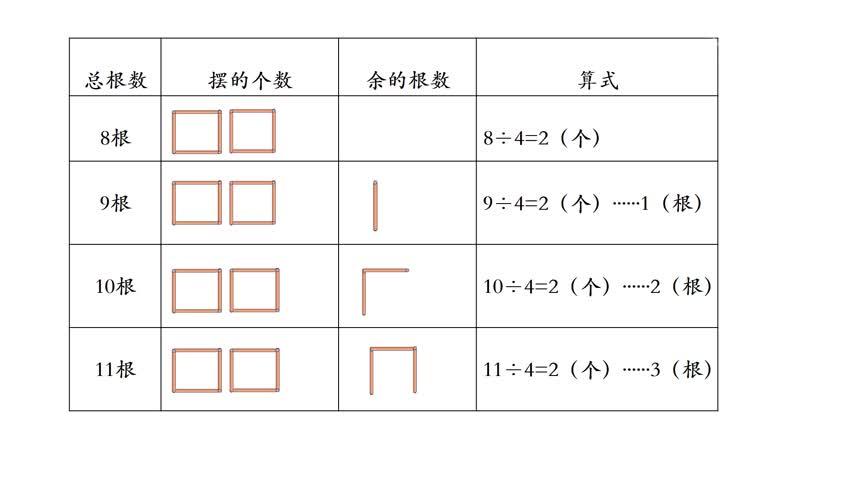 | 总根数 | 摆的个数 | 余的根数 | 算式 |
|---|---|---|---|
| 8根 | | | $8\div4=2$（个） |
| 9根 | | | $9\div4=2$（个）……1（根） |
| 10根 | | | $10\div4=2$（个）……2（根） |
| 11根 | | | $11\div4=2$（个）……3（根） |